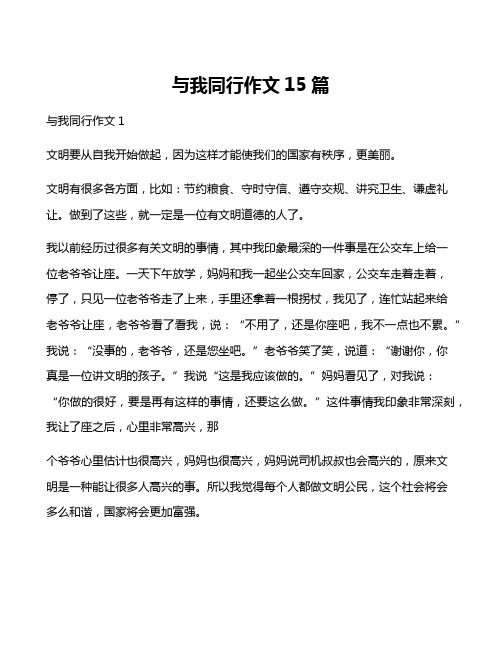 与我同行作文 15 篇

与我同行作文 1

文明要从自我开始做起，因为这样才能使我们的国家有秩序，更美丽。

文明有很多各方面，比如：节约粮食、守时守信、遵守交规、讲究卫生、谦虚礼让。做到了这些，就一定是一位有文明道德的人了。

我以前经历过很多有关文明的事情，其中我印象最深的一件事是在公交车上给一位老爷爷让座。一天下午放学，妈妈和我一起坐公交车回家，公交车走着走着，停了，只见一位老爷爷走了上来，手里还拿着一根拐杖，我见了，连忙站起来给老爷爷让座，老爷爷看了看我，说：“不用了，还是你座吧，我不一点也不累。”我说：“没事的，老爷爷，还是您坐吧。”老爷爷笑了笑，说道：“谢谢你，你真是一位讲文明的孩子。”我说“这是我应该做的。”妈妈看见了，对我说：“你做的很好，要是再有这样的事情，还要这么做。”这件事情我印象非常深刻，我让了座之后，心里非常高兴，那

个爷爷心里估计也很高兴，妈妈也很高兴，妈妈说司机叔叔也会高兴的，原来文明是一种能让很多人高兴的事。所以我觉得每个人都做文明公民，这个社会将会多么和谐，国家将会更加富强。